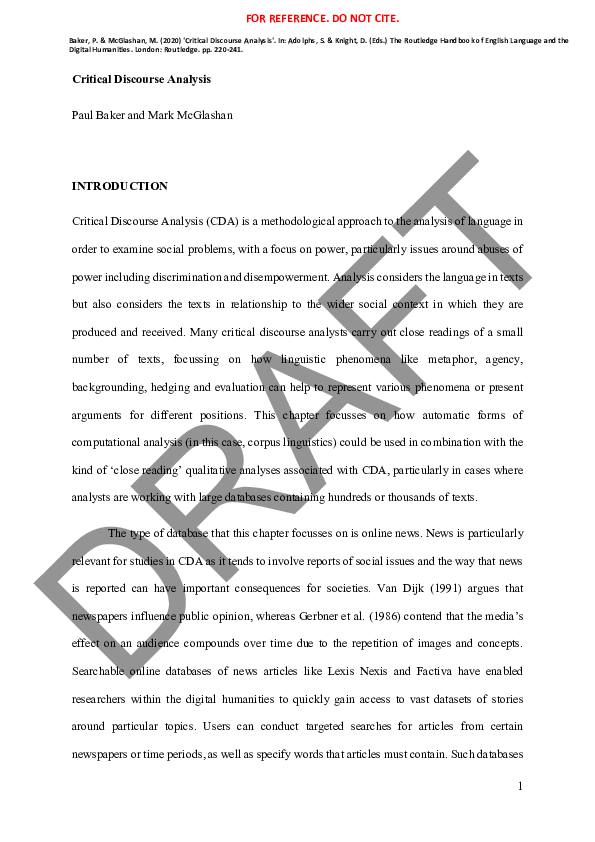 FOR REFERENCE. DO NOT CITE.

Baker, P. & McGlashan, M. (2020) 'Critical Discourse Analysis'. In: Adolphs, S. & Knight, D. (Eds.) The Routledge Handbook of English Language and the Digital Humanities. London: Routledge. pp. 220-241.

Critical Discourse Analysis

Paul Baker and Mark McGlashan

DRAFT

INTRODUCTION

Critical Discourse Analysis (CDA) is a methodological approach to the analysis of language in order to examine social problems, with a focus on power, particularly issues around abuses of power including discrimination and disempowerment. Analysis considers the language in texts but also considers the texts in relationship to the wider social context in which they are produced and received. Many critical discourse analysts carry out close readings of a small number of texts, focussing on how linguistic phenomena like metaphor, agency, backgrounding, hedging and evaluation can help to represent various phenomena or present arguments for different positions. This chapter focusses on how automatic forms of computational analysis (in this case, corpus linguistics) could be used in combination with the kind of 'close reading' qualitative analyses associated with CDA, particularly in cases where analysts are working with large databases containing hundreds or thousands of texts.

The type of database that this chapter focusses on is online news. News is particularly relevant for studies in CDA as it tends to involve reports of social issues and the way that news is reported can have important consequences for societies. Van Dijk (1991) argues that newspapers influence public opinion, whereas Gerbner et al. (1986) contend that the media's effect on an audience compounds over time due to the repetition of images and concepts. Searchable online databases of news articles like Lexis Nexis and Factiva have enabled researchers within the digital humanities to quickly gain access to vast datasets of stories around particular topics. Users can conduct targeted searches for articles from certain newspapers or time periods, as well as specify words that articles must contain. Such databases

1